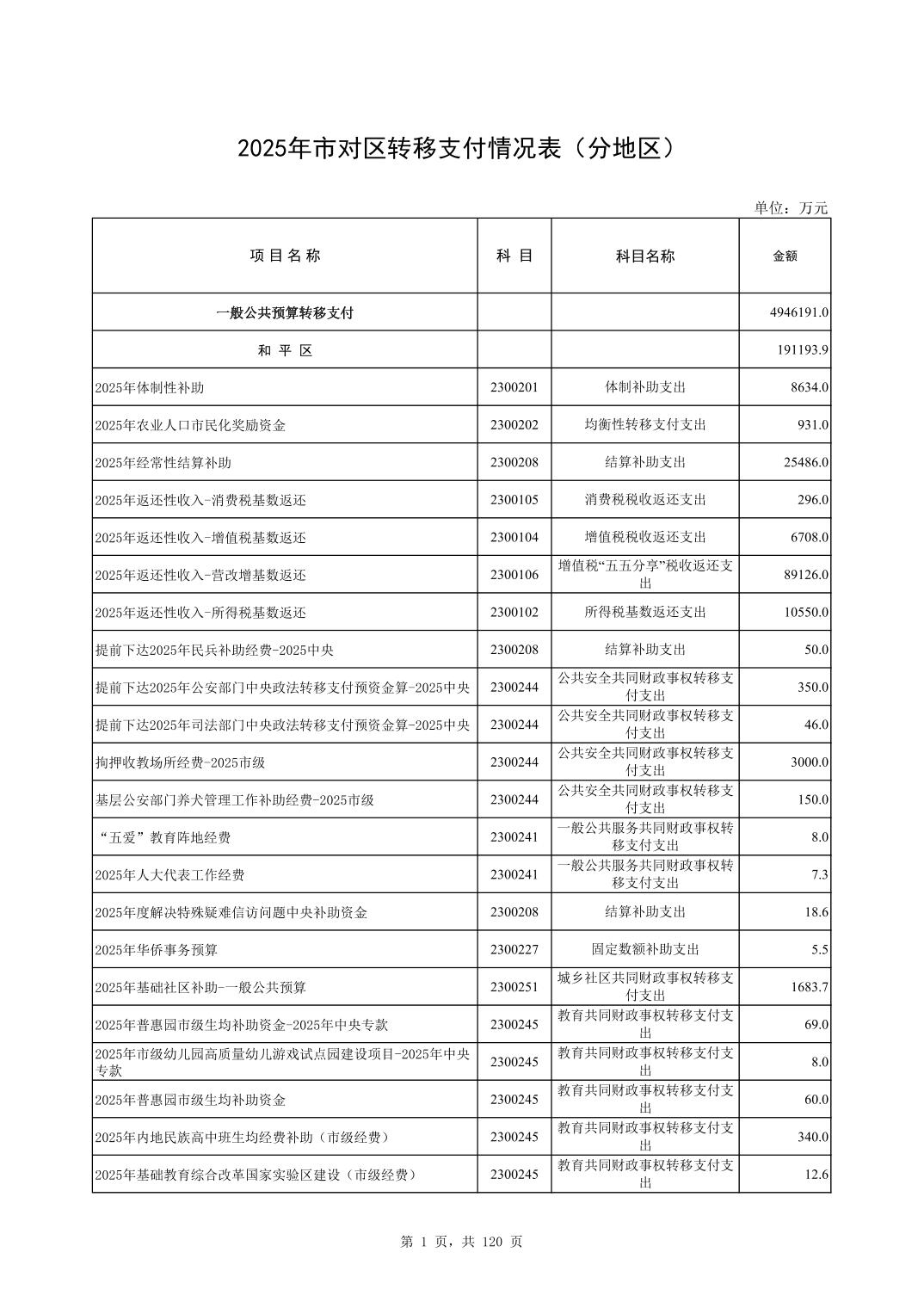 2025年市对区转移支付情况表（分地区）

单位：万元

| 项 目 名 称 | 科 目 | 科目名称 | 金额 |
|---|---|---|---|
| 一般公共预算转移支付 | | | 4946191.0 |
| 和 平 区 | | | 191193.9 |
| 2025年体制性补助 | 2300201 | 体制补助支出 | 8634.0 |
| 2025年农业人口市民化奖励资金 | 2300202 | 均衡性转移支付支出 | 931.0 |
| 2025年经常性结算补助 | 2300208 | 结算补助支出 | 25486.0 |
| 2025年返还性收入-消费税基数返还 | 2300105 | 消费税税收返还支出 | 296.0 |
| 2025年返还性收入-增值税基数返还 | 2300104 | 增值税税收返还支出 | 6708.0 |
| 2025年返还性收入-营改增基数返还 | 2300106 | 增值税“五五分享”税收返还支出 | 89126.0 |
| 2025年返还性收入-所得税基数返还 | 2300102 | 所得税基数返还支出 | 10550.0 |
| 提前下达2025年民兵补助经费-2025中央 | 2300208 | 结算补助支出 | 50.0 |
| 提前下达2025年公安部门中央政法转移支付预资金算-2025中央 | 2300244 | 公共安全共同财政事权转移支付支出 | 350.0 |
| 提前下达2025年司法部门中央政法转移支付预资金算-2025中央 | 2300244 | 公共安全共同财政事权转移支付支出 | 46.0 |
| 拘押收教场所经费-2025市级 | 2300244 | 公共安全共同财政事权转移支付支出 | 3000.0 |
| 基层公安部门养犬管理工作补助经费-2025市级 | 2300244 | 公共安全共同财政事权转移支付支出 | 150.0 |
| “五爱”教育阵地经费 | 2300241 | 一般公共服务共同财政事权转移支付支出 | 8.0 |
| 2025年人大代表工作经费 | 2300241 | 一般公共服务共同财政事权转移支付支出 | 7.3 |
| 2025年度解决特殊疑难信访问题中央补助资金 | 2300208 | 结算补助支出 | 18.6 |
| 2025年华侨事务预算 | 2300227 | 固定数额补助支出 | 5.5 |
| 2025年基础社区补助-一般公共预算 | 2300251 | 城乡社区共同财政事权转移支付支出 | 1683.7 |
| 2025年普惠园市级生均补助资金-2025年中央专款 | 2300245 | 教育共同财政事权转移支付支出 | 69.0 |
| 2025年市级幼儿园高质量幼儿游戏试点园建设项目-2025年中央专款 | 2300245 | 教育共同财政事权转移支付支出 | 8.0 |
| 2025年普惠园市级生均补助资金 | 2300245 | 教育共同财政事权转移支付支出 | 60.0 |
| 2025年内地民族高中班生均经费补助（市级经费） | 2300245 | 教育共同财政事权转移支付支出 | 340.0 |
| 2025年基础教育综合改革国家实验区建设（市级经费） | 2300245 | 教育共同财政事权转移支付支出 | 12.6 |

第 1 页，共 120 页